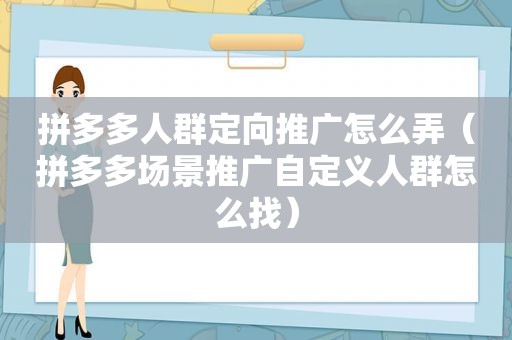 拼多多人群定向推广怎么弄（拼多多场景推广自定义人群怎么找）